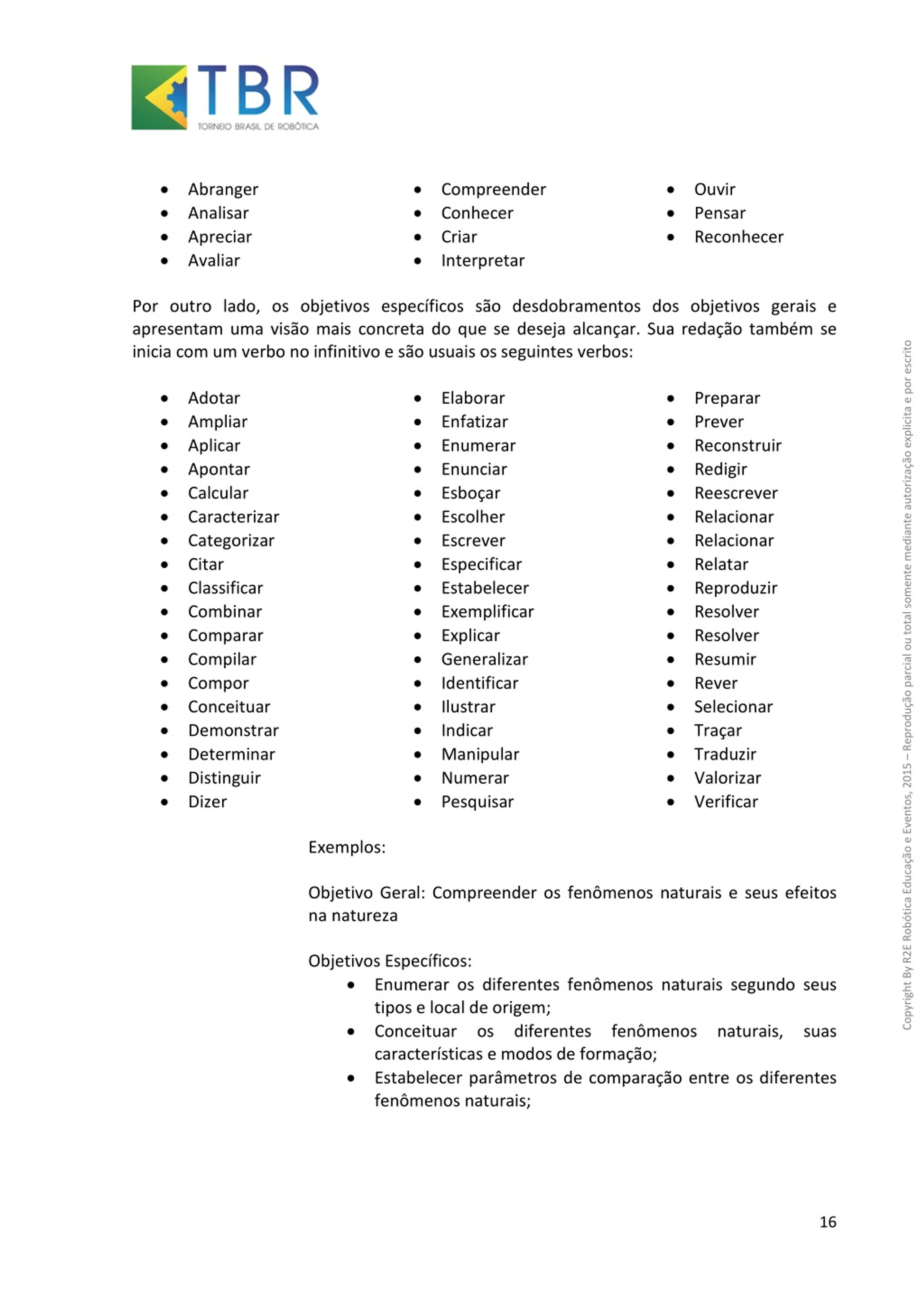 TBR
TORNEIO BRASIL DE ROBÓTICA

- Abranger
- Analisar
- Apreciar
- Avaliar

- Compreender
- Conhecer
- Criar
- Interpretar

- Ouvir
- Pensar
- Reconhecer

Por outro lado, os objetivos específicos são desdobramentos dos objetivos gerais e apresentam uma visão mais concreta do que se deseja alcançar. Sua redação também se inicia com um verbo no infinitivo e são usuais os seguintes verbos:

- Adotar
- Ampliar
- Aplicar
- Apontar
- Calcular
- Caracterizar
- Categorizar
- Citar
- Classificar
- Combinar
- Comparar
- Compilar
- Compor
- Conceituar
- Demonstrar
- Determinar
- Distinguir
- Dizer

- Elaborar
- Enfatizar
- Enumerar
- Enunciar
- Esboçar
- Escolher
- Escrever
- Especificar
- Estabelecer
- Exemplificar
- Explicar
- Generalizar
- Identificar
- Ilustrar
- Indicar
- Manipular
- Numerar
- Pesquisar

- Preparar
- Prever
- Reconstruir
- Redigir
- Reescrever
- Relacionar
- Relacionar
- Relatar
- Reproduzir
- Resolver
- Resolver
- Resumir
- Rever
- Selecionar
- Traçar
- Traduzir
- Valorizar
- Verificar

Exemplos:

Objetivo Geral: Compreender os fenômenos naturais e seus efeitos na natureza

Objetivos Específicos:
- Enumerar os diferentes fenômenos naturais segundo seus tipos e local de origem;
- Conceituar os diferentes fenômenos naturais, suas características e modos de formação;
- Estabelecer parâmetros de comparação entre os diferentes fenômenos naturais;

Copyright By R2E Robótica Educação e Eventos, 2015 – Reprodução parcial ou total somente mediante autorização explícita e por escrito

16